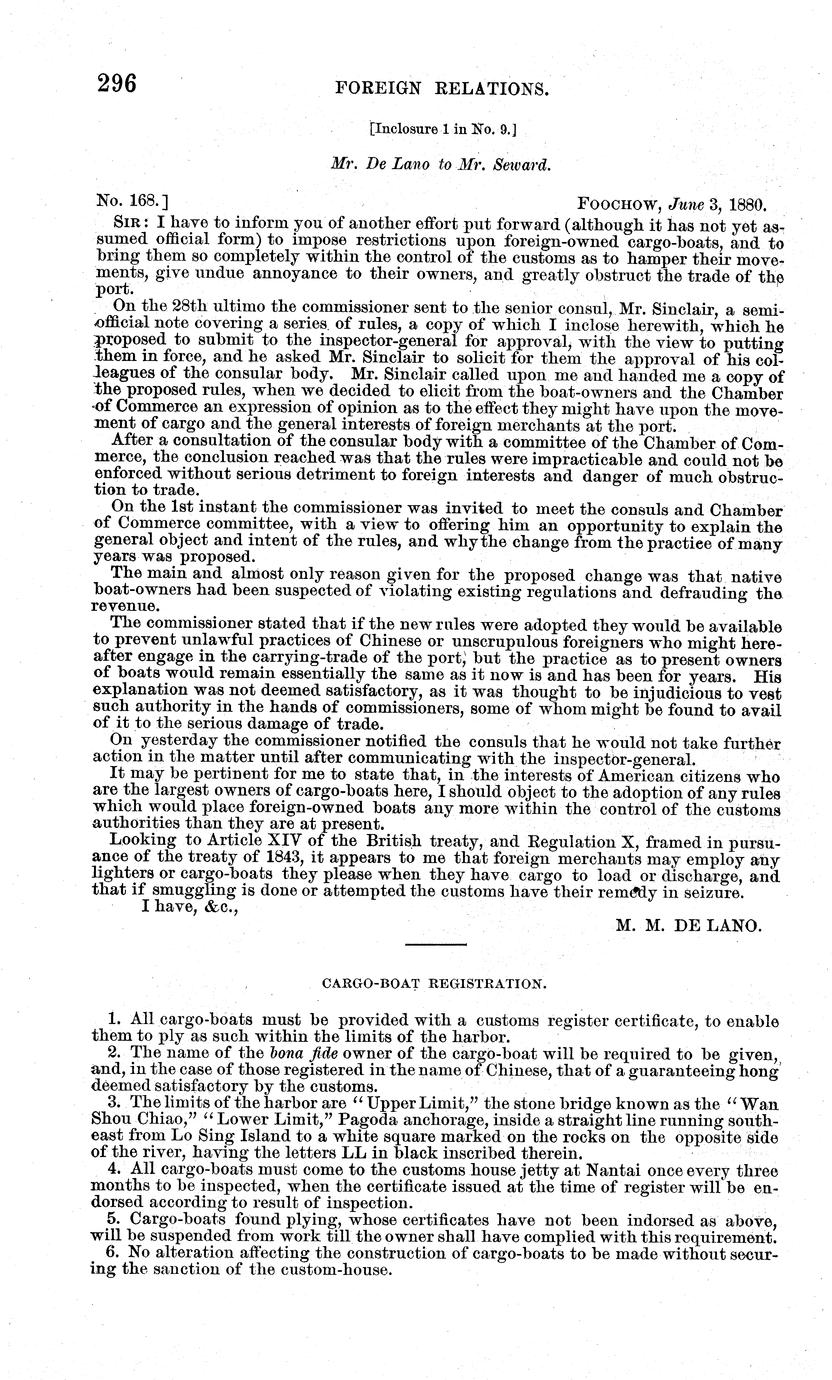 296 FOREIGN RELATIONS.

[Inclosure 1 in No. 9.]

Mr. De Lano to Mr. Seward.

No. 168.] FOOCHOW, June 3, 1880.

SIR: I have to inform you of another effort put forward (although it has not yet assumed official form) to impose restrictions upon foreign-owned cargo-boats, and to bring them so completely within the control of the customs as to hamper their movements, give undue annoyance to their owners, and greatly obstruct the trade of the port.

On the 28th ultimo the commissioner sent to the senior consul, Mr. Sinclair, a semi-official note covering a series of rules, a copy of which I inclose herewith, which he proposed to submit to the inspector-general for approval, with the view to putting them in force, and he asked Mr. Sinclair to solicit for them the approval of his colleagues of the consular body. Mr. Sinclair called upon me and handed me a copy of the proposed rules, when we decided to elicit from the boat-owners and the Chamber of Commerce an expression of opinion as to the effect they might have upon the movement of cargo and the general interests of foreign merchants at the port.

After a consultation of the consular body with a committee of the Chamber of Commerce, the conclusion reached was that the rules were impracticable and could not be enforced without serious detriment to foreign interests and danger of much obstruction to trade.

On the 1st instant the commissioner was invited to meet the consuls and Chamber of Commerce committee, with a view to offering him an opportunity to explain the general object and intent of the rules, and why the change from the practice of many years was proposed.

The main and almost only reason given for the proposed change was that native boat-owners had been suspected of violating existing regulations and defrauding the revenue.

The commissioner stated that if the new rules were adopted they would be available to prevent unlawful practices of Chinese or unscrupulous foreigners who might hereafter engage in the carrying-trade of the port, but the practice as to present owners of boats would remain essentially the same as it now is and has been for years. His explanation was not deemed satisfactory, as it was thought to be injudicious to vest such authority in the hands of commissioners, some of whom might be found to avail of it to the serious damage of trade.

On yesterday the commissioner notified the consuls that he would not take further action in the matter until after communicating with the inspector-general.

It may be pertinent for me to state that, in the interests of American citizens who are the largest owners of cargo-boats here, I should object to the adoption of any rules which would place foreign-owned boats any more within the control of the customs authorities than they are at present.

Looking to Article XIV of the British treaty, and Regulation X, framed in pursuance of the treaty of 1843, it appears to me that foreign merchants may employ any lighters or cargo-boats they please when they have cargo to load or discharge, and that if smuggling is done or attempted the customs have their remedy in seizure.

I have, &c.,

M. M. DE LANO.

CARGO-BOAT REGISTRATION.

1. All cargo-boats must be provided with a customs register certificate, to enable them to ply as such within the limits of the harbor.

2. The name of the bona fide owner of the cargo-boat will be required to be given, and, in the case of those registered in the name of Chinese, that of a guaranteeing hong deemed satisfactory by the customs.

3. The limits of the harbor are "Upper Limit," the stone bridge known as the "Wan Shou Chiao," "Lower Limit," Pagoda anchorage, inside a straight line running southeast from Lo Sing Island to a white square marked on the rocks on the opposite side of the river, having the letters LL in black inscribed therein.

4. All cargo-boats must come to the customs house jetty at Nantai once every three months to be inspected, when the certificate issued at the time of register will be endorsed according to result of inspection.

5. Cargo-boats found plying, whose certificates have not been indorsed as above, will be suspended from work till the owner shall have complied with this requirement.

6. No alteration affecting the construction of cargo-boats to be made without securing the sanction of the custom-house.